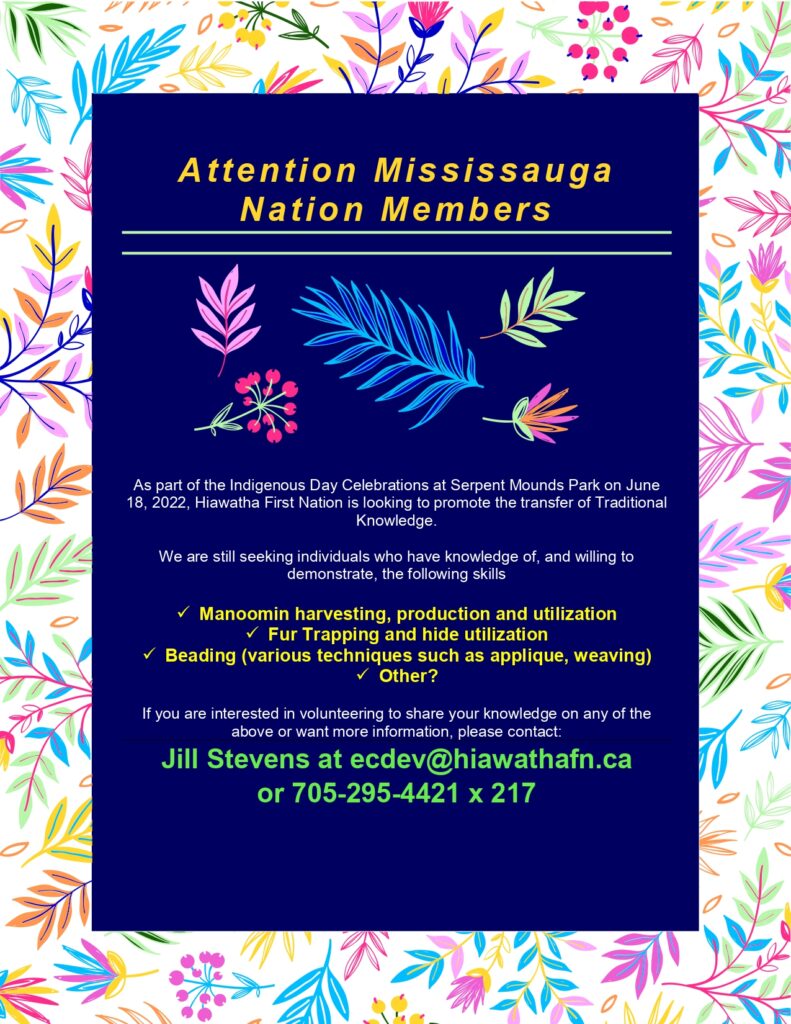 Attention Mississauga Nation Members

As part of the Indigenous Day Celebrations at Serpent Mounds Park on June 18, 2022, Hiawatha First Nation is looking to promote the transfer of Traditional Knowledge.

We are still seeking individuals who have knowledge of, and willing to demonstrate, the following skills

✓ Manoomin harvesting, production and utilization
✓ Fur Trapping and hide utilization
✓ Beading (various techniques such as applique, weaving)
✓ Other?

If you are interested in volunteering to share your knowledge on any of the above or want more information, please contact:

Jill Stevens at ecdev@hiawathafn.ca or 705-295-4421 x 217